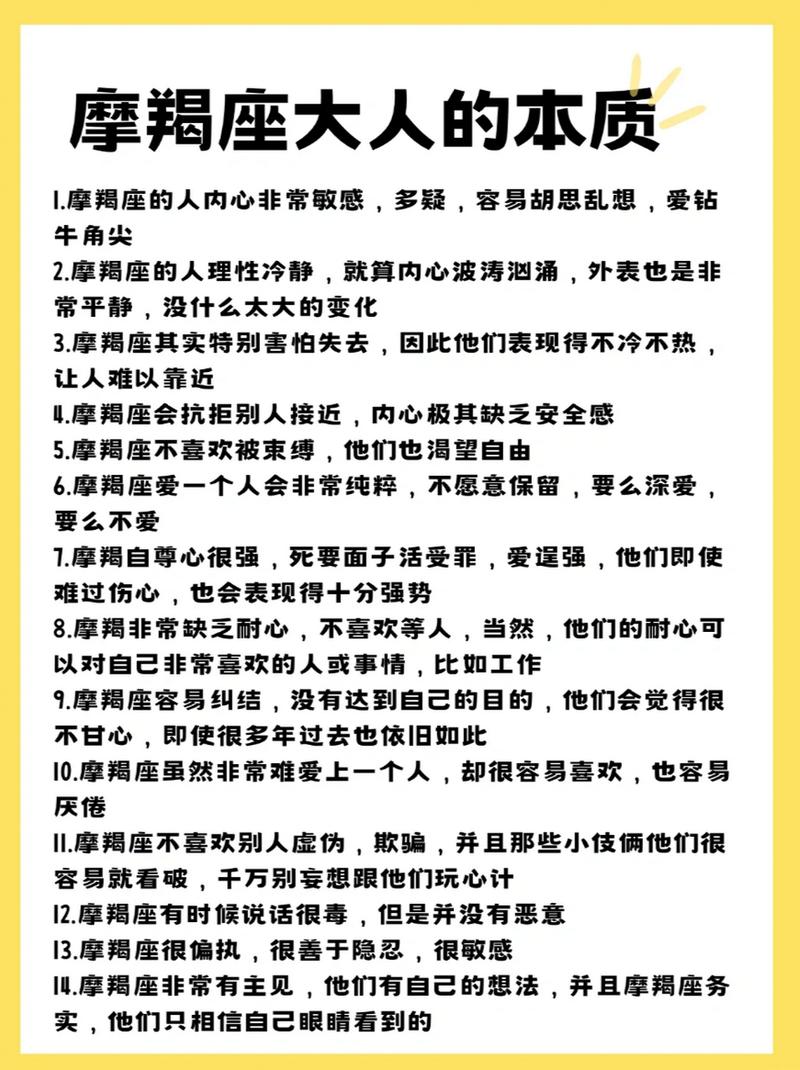 摩羯座大人的本质

1.摩羯座的人内心非常敏感，多疑，容易胡思乱想，爱钻牛角尖
2.摩羯座的人理性冷静，就算内心波涛汹涌，外表也是非常平静，没什么太大的变化
3.摩羯座其实特别害怕失去，因此他们表现得不冷不热，让人难以靠近
4.摩羯座会抗拒别人接近，内心极其缺乏安全感
5.摩羯座不喜欢被束缚，他们也渴望自由
6.摩羯座爱一个人会非常纯粹，不愿意保留，要么深爱，要么不爱
7.摩羯自尊心很强，死要面子活受罪，爱逞强，他们即使难过伤心，也会表现得十分强势
8.摩羯非常缺乏耐心，不喜欢等人，当然，他们的耐心可以对自己非常喜欢的人或事情，比如工作
9.摩羯座容易纠结，没有达到自己的目的，他们会觉得很不甘心，即使很多年过去也依旧如此
10.摩羯座虽然非常难爱上一个人，却很容易喜欢，也容易厌倦
11.摩羯座不喜欢别人虚伪，欺骗，并且那些小伎俩他们很容易就看破，千万别妄想跟他们玩心计
12.摩羯座有时候说话很毒，但是并没有恶意
13.摩羯座很偏执，很善于隐忍，很敏感
14.摩羯座非常有主见，他们有自己的想法，并且摩羯座务实，他们只相信自己眼睛看到的